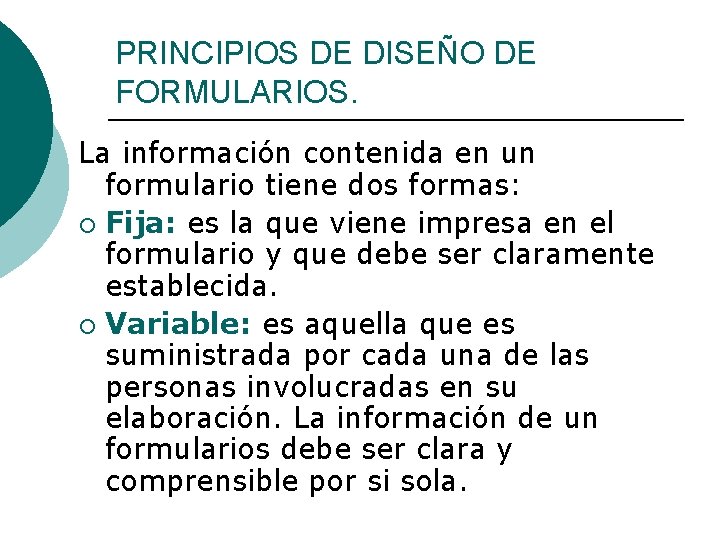 PRINCIPIOS DE DISEÑO DE FORMULARIOS.

La información contenida en un formulario tiene dos formas:

○ Fija: es la que viene impresa en el formulario y que debe ser claramente establecida.

○ Variable: es aquella que es suministrada por cada una de las personas involucradas en su elaboración. La información de un formularios debe ser clara y comprensible por si sola.